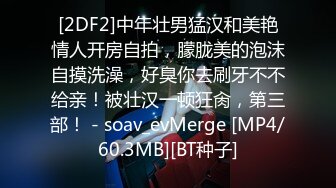 [2DF2]中年壮男猛汉和美艳情人开房自拍，朦胧美的泡沫自摸洗澡，好臭你去刷牙不不给亲！被壮汉一顿狂肏，第三部！ - soav_evMerge [MP4/60.3MB][BT种子]